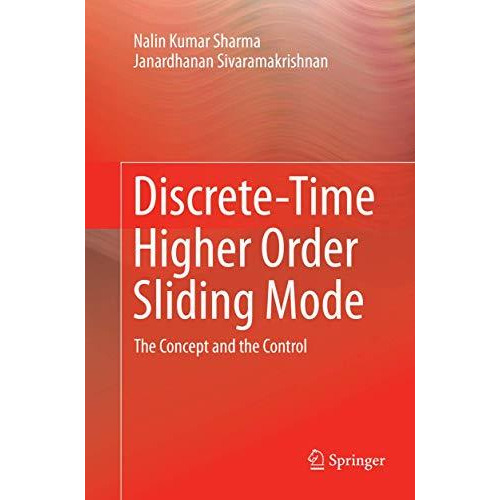 Nalin Kumar Sharma
Janardhanan Sivaramakrishnan

Discrete-Time Higher Order Sliding Mode

The Concept and the Control

Springer